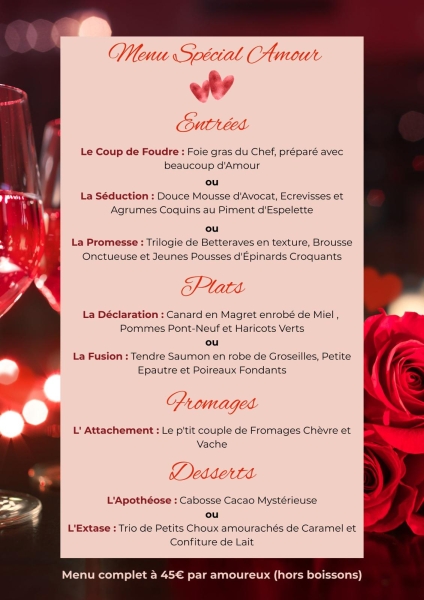 Menu Spécial Amour

Entrées

Le Coup de Foudre : Foie gras du Chef, préparé avec beaucoup d'Amour

ou

La Séduction : Douce Mousse d'Avocat, Ecrevisses et Agrumes Coquins au Piment d'Espelette

ou

La Promesse : Trilogie de Betteraves en texture, Brousse Onctueuse et Jeunes Pousses d'Épinards Croquants

Plats

La Déclaration : Canard en Magret enrobé de Miel , Pommes Pont-Neuf et Haricots Verts

ou

La Fusion : Tendre Saumon en robe de Groseilles, Petite Epautre et Poireaux Fondants

Fromages

L' Attachement : Le p'tit couple de Fromages Chèvre et Vache

Desserts

L'Apothéose : Cabosse Cacao Mystérieuse

ou

L'Extase : Trio de Petits Choux amourachés de Caramel et Confiture de Lait

Menu complet à 45€ par amoureux (hors boissons)